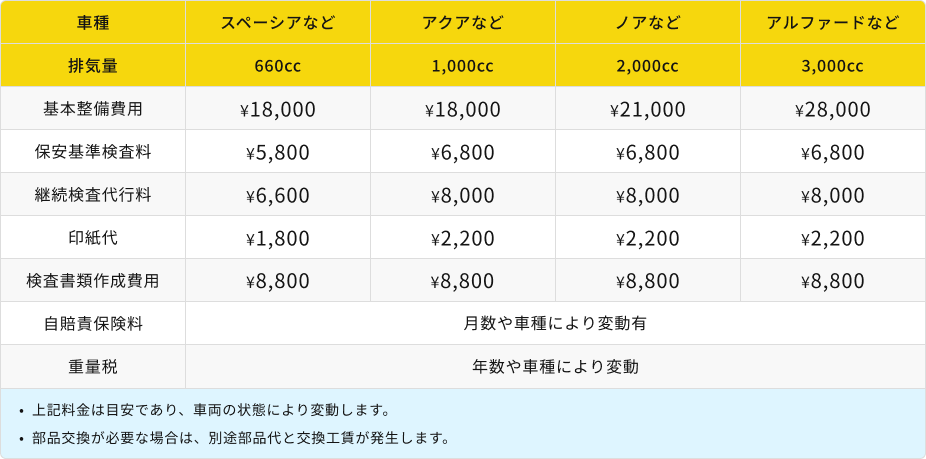 | 車種 | スペーシアなど | アクアなど | ノアなど | アルファードなど |
|---|---|---|---|---|
| 排気量 | 660cc | 1,000cc | 2,000cc | 3,000cc |
| 基本整備費用 | ¥18,000 | ¥18,000 | ¥21,000 | ¥28,000 |
| 保安基準検査料 | ¥5,800 | ¥6,800 | ¥6,800 | ¥6,800 |
| 継続検査代行料 | ¥6,600 | ¥8,000 | ¥8,000 | ¥8,000 |
| 印紙代 | ¥1,800 | ¥2,200 | ¥2,200 | ¥2,200 |
| 検査書類作成費用 | ¥8,800 | ¥8,800 | ¥8,800 | ¥8,800 |
| 自賠責保険料 | 月数や車種により変動有 | | | |
| 重量税 | 年数や車種により変動 | | | |

• 上記料金は目安であり、車両の状態により変動します。
• 部品交換が必要な場合は、別途部品代と交換工賃が発生します。